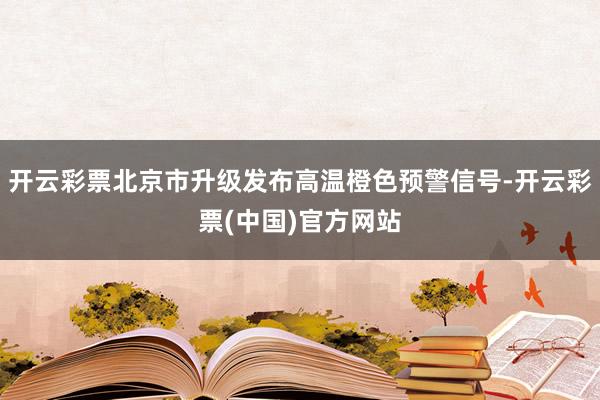 开云彩票北京市升级发布高温橙色预警信号-开云彩票(中国)官方网站